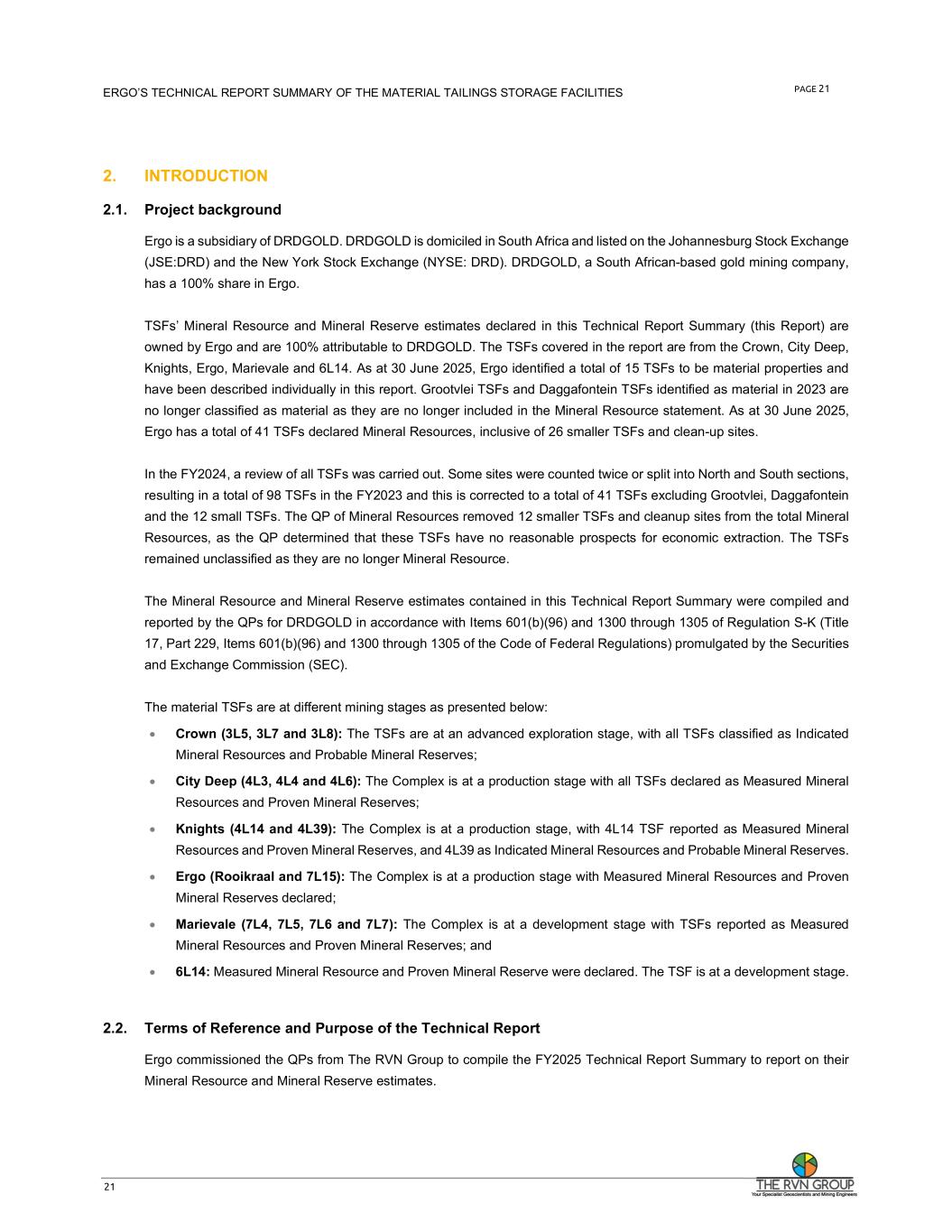 ERGO'S TECHNICAL REPORT SUMMARY OF THE MATERIAL TAILINGS STORAGE FACILITIES

PAGE 21

2. INTRODUCTION

2.1. Project background

Ergo is a subsidiary of DRDGOLD. DRDGOLD is domiciled in South Africa and listed on the Johannesburg Stock Exchange (JSE:DRD) and the New York Stock Exchange (NYSE: DRD). DRDGOLD, a South African-based gold mining company, has a 100% share in Ergo.

TSFs' Mineral Resource and Mineral Reserve estimates declared in this Technical Report Summary (this Report) are owned by Ergo and are 100% attributable to DRDGOLD. The TSFs covered in the report are from the Crown, City Deep, Knights, Ergo, Marievale and 6L14. As at 30 June 2025, Ergo identified a total of 15 TSFs to be material properties and have been described individually in this report. Grootvlei TSFs and Daggafontein TSFs identified as material in 2023 are no longer classified as material as they are no longer included in the Mineral Resource statement. As at 30 June 2025, Ergo has a total of 41 TSFs declared Mineral Resources, inclusive of 26 smaller TSFs and clean-up sites.

In the FY2024, a review of all TSFs was carried out. Some sites were counted twice or split into North and South sections, resulting in a total of 98 TSFs in the FY2023 and this is corrected to a total of 41 TSFs excluding Grootvlei, Daggafontein and the 12 small TSFs. The QP of Mineral Resources removed 12 smaller TSFs and cleanup sites from the total Mineral Resources, as the QP determined that these TSFs have no reasonable prospects for economic extraction. The TSFs remained unclassified as they are no longer Mineral Resource.

The Mineral Resource and Mineral Reserve estimates contained in this Technical Report Summary were compiled and reported by the QPs for DRDGOLD in accordance with Items 601(b)(96) and 1300 through 1305 of Regulation S-K (Title 17, Part 229, Items 601(b)(96) and 1300 through 1305 of the Code of Federal Regulations) promulgated by the Securities and Exchange Commission (SEC).

The material TSFs are at different mining stages as presented below:

• Crown (3L5, 3L7 and 3L8): The TSFs are at an advanced exploration stage, with all TSFs classified as Indicated Mineral Resources and Probable Mineral Reserves;
• City Deep (4L3, 4L4 and 4L6): The Complex is at a production stage with all TSFs declared as Measured Mineral Resources and Proven Mineral Reserves;
• Knights (4L14 and 4L39): The Complex is at a production stage, with 4L14 TSF reported as Measured Mineral Resources and Proven Mineral Reserves, and 4L39 as Indicated Mineral Resources and Probable Mineral Reserves.
• Ergo (Rooikraal and 7L15): The Complex is at a production stage with Measured Mineral Resources and Proven Mineral Reserves declared;
• Marievale (7L4, 7L5, 7L6 and 7L7): The Complex is at a development stage with TSFs reported as Measured Mineral Resources and Proven Mineral Reserves; and
• 6L14: Measured Mineral Resource and Proven Mineral Reserve were declared. The TSF is at a development stage.

2.2. Terms of Reference and Purpose of the Technical Report

Ergo commissioned the QPs from The RVN Group to compile the FY2025 Technical Report Summary to report on their Mineral Resource and Mineral Reserve estimates.

21

THE RVN GROUP
Your Specialist Geoscientists and Mining Engineers